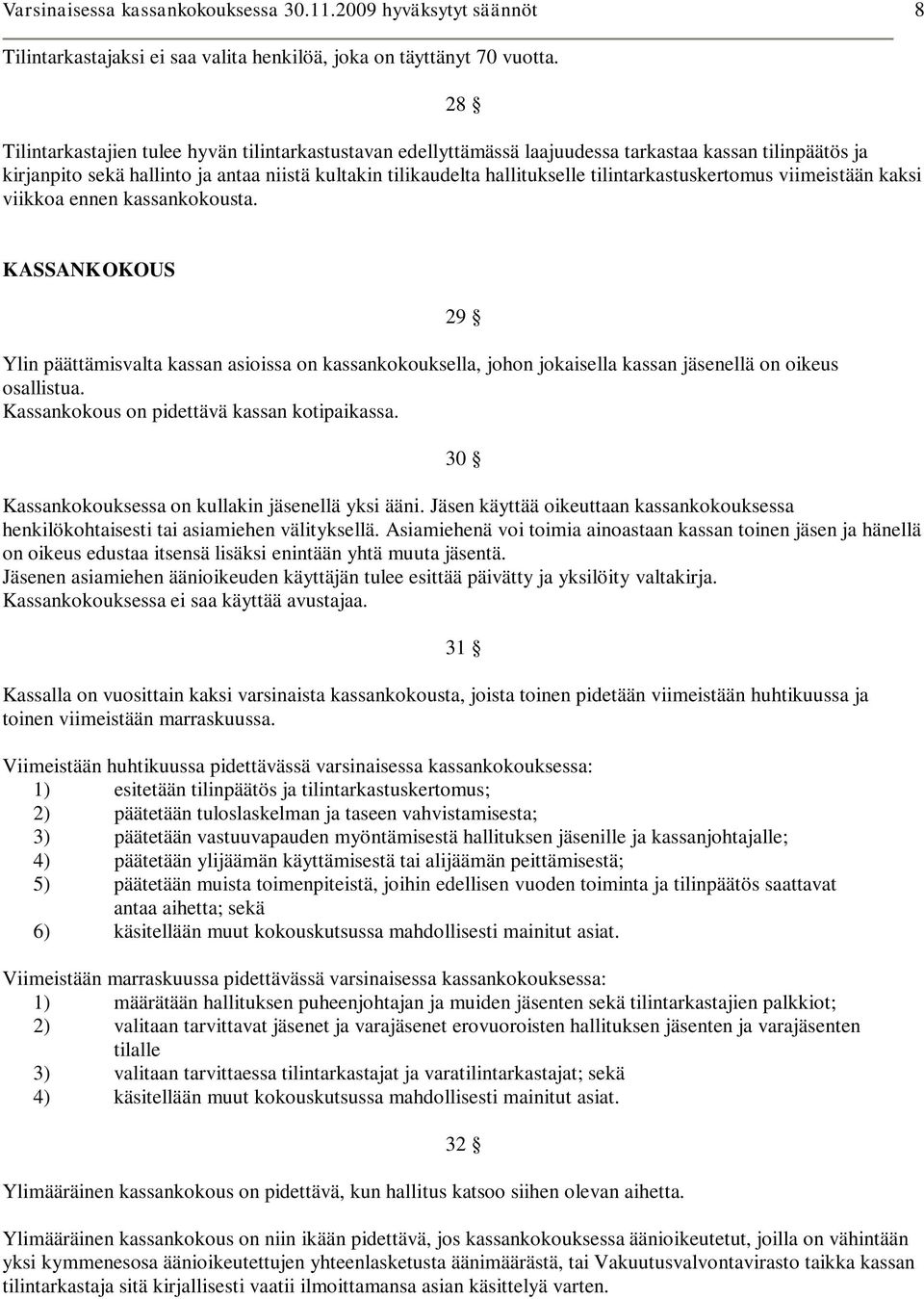 Varsinaisessa kassankokouksessa 30.11.2009 hyväksytyt säännöt 8

Tilintarkastajaksi ei saa valita henkilöä, joka on täyttänyt 70 vuotta.

28 §

Tilintarkastajien tulee hyvän tilintarkastustavan edellyttämässä laajuudessa tarkastaa kassan tilinpäätös ja kirjanpito sekä hallinto ja antaa niistä kultakin tilikaudelta hallitukselle tilintarkastuskertomus viimeistään kaksi viikkoa ennen kassankokousta.

KASSANKOKOUS

29 §

Ylin päättämisvalta kassan asioissa on kassankokouksella, johon jokaisella kassan jäsenellä on oikeus osallistua.
Kassankokous on pidettävä kassan kotipaikassa.

30 §

Kassankokouksessa on kullakin jäsenellä yksi ääni. Jäsen käyttää oikeuttaan kassankokouksessa henkilökohtaisesti tai asiamiehen välityksellä. Asiamiehenä voi toimia ainoastaan kassan toinen jäsen ja hänellä on oikeus edustaa itsensä lisäksi enintään yhtä muuta jäsentä.
Jäsenen asiamiehen äänioikeuden käyttäjän tulee esittää päivätty ja yksilöity valtakirja.
Kassankokouksessa ei saa käyttää avustajaa.

31 §

Kassalla on vuosittain kaksi varsinaista kassankokousta, joista toinen pidetään viimeistään huhtikuussa ja toinen viimeistään marraskuussa.

Viimeistään huhtikuussa pidettävässä varsinaisessa kassankokouksessa:
1) esitetään tilinpäätös ja tilintarkastuskertomus;
2) päätetään tuloslaskelman ja taseen vahvistamisesta;
3) päätetään vastuuvapauden myöntämisestä hallituksen jäsenille ja kassanjohtajalle;
4) päätetään ylijäämän käyttämisestä tai alijäämän peittämisestä;
5) päätetään muista toimenpiteistä, joihin edellisen vuoden toiminta ja tilinpäätös saattavat antaa aihetta; sekä
6) käsitellään muut kokouskutsussa mahdollisesti mainitut asiat.

Viimeistään marraskuussa pidettävässä varsinaisessa kassankokouksessa:
1) määrätään hallituksen puheenjohtajan ja muiden jäsenten sekä tilintarkastajien palkkiot;
2) valitaan tarvittavat jäsenet ja varajäsenet erovuoroisten hallituksen jäsenten ja varajäsenten tilalle
3) valitaan tarvittaessa tilintarkastajat ja varatilintarkastajat; sekä
4) käsitellään muut kokouskutsussa mahdollisesti mainitut asiat.

32 §

Ylimääräinen kassankokous on pidettävä, kun hallitus katsoo siihen olevan aihetta.

Ylimääräinen kassankokous on niin ikään pidettävä, jos kassankokouksessa äänioikeutetut, joilla on vähintään yksi kymmenesosa äänioikeutettujen yhteenlasketusta äänimäärästä, tai Vakuutusvalvontavirasto taikka kassan tilintarkastaja sitä kirjallisesti vaatii ilmoittamansa asian käsittelyä varten.